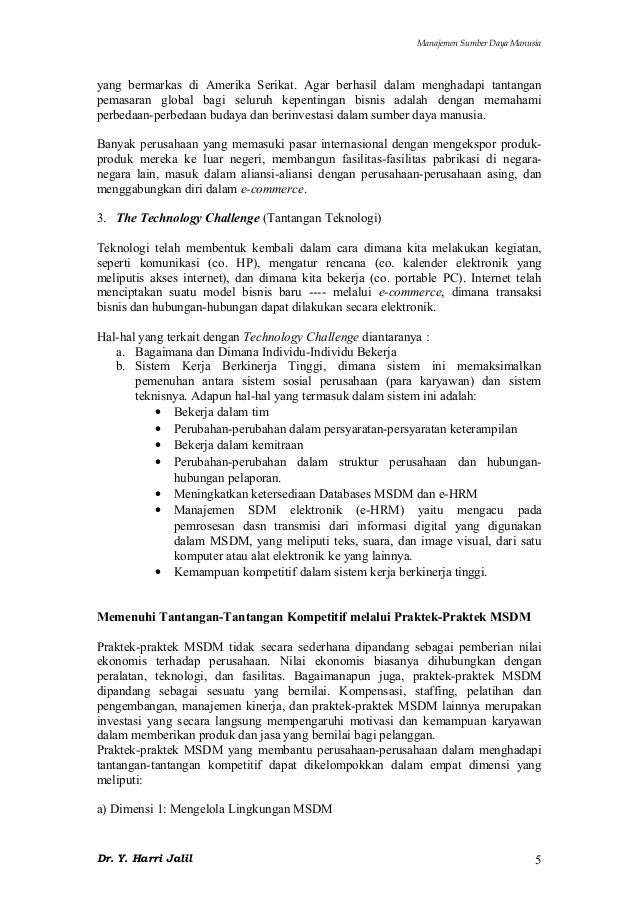 Manajemen Sumber Daya Manusia

yang bermarkas di Amerika Serikat. Agar berhasil dalam menghadapi tantangan pemasaran global bagi seluruh kepentingan bisnis adalah dengan memahami perbedaan-perbedaan budaya dan berinvestasi dalam sumber daya manusia.

Banyak perusahaan yang memasuki pasar internasional dengan mengekspor produk-produk mereka ke luar negeri, membangun fasilitas-fasilitas pabrikasi di negara-negara lain, masuk dalam aliansi-aliansi dengan perusahaan-perusahaan asing, dan menggabungkan diri dalam e-commerce.

3. The Technology Challenge (Tantangan Teknologi)

Teknologi telah membentuk kembali dalam cara dimana kita melakukan kegiatan, seperti komunikasi (co. HP), mengatur rencana (co. kalender elektronik yang meliputis akses internet), dan dimana kita bekerja (co. portable PC). Internet telah menciptakan suatu model bisnis baru ---- melalui e-commerce, dimana transaksi bisnis dan hubungan-hubungan dapat dilakukan secara elektronik.

Hal-hal yang terkait dengan Technology Challenge diantaranya :
a. Bagaimana dan Dimana Individu-Individu Bekerja
b. Sistem Kerja Berkinerja Tinggi, dimana sistem ini memaksimalkan pemenuhan antara sistem sosial perusahaan (para karyawan) dan sistem teknisnya. Adapun hal-hal yang termasuk dalam sistem ini adalah:
• Bekerja dalam tim
• Perubahan-perubahan dalam persyaratan-persyaratan keterampilan
• Bekerja dalam kemitraan
• Perubahan-perubahan dalam struktur perusahaan dan hubungan-hubungan pelaporan.
• Meningkatkan ketersediaan Databases MSDM dan e-HRM
• Manajemen SDM elektronik (e-HRM) yaitu mengacu pada pemrosesan dasn transmisi dari informasi digital yang digunakan dalam MSDM, yang meliputi teks, suara, dan image visual, dari satu komputer atau alat elektronik ke yang lainnya.
• Kemampuan kompetitif dalam sistem kerja berkinerja tinggi.

Memenuhi Tantangan-Tantangan Kompetitif melalui Praktek-Praktek MSDM

Praktek-praktek MSDM tidak secara sederhana dipandang sebagai pemberian nilai ekonomis terhadap perusahaan. Nilai ekonomis biasanya dihubungkan dengan peralatan, teknologi, dan fasilitas. Bagaimanapun juga, praktek-praktek MSDM dipandang sebagai sesuatu yang bernilai. Kompensasi, staffing, pelatihan dan pengembangan, manajemen kinerja, dan praktek-praktek MSDM lainnya merupakan investasi yang secara langsung mempengaruhi motivasi dan kemampuan karyawan dalam memberikan produk dan jasa yang bernilai bagi pelanggan.
Praktek-praktek MSDM yang membantu perusahaan-perusahaan dalam menghadapi tantangan-tantangan kompetitif dapat dikelompokkan dalam empat dimensi yang meliputi:

a) Dimensi 1: Mengelola Lingkungan MSDM

Dr. Y. Harri Jalil 5